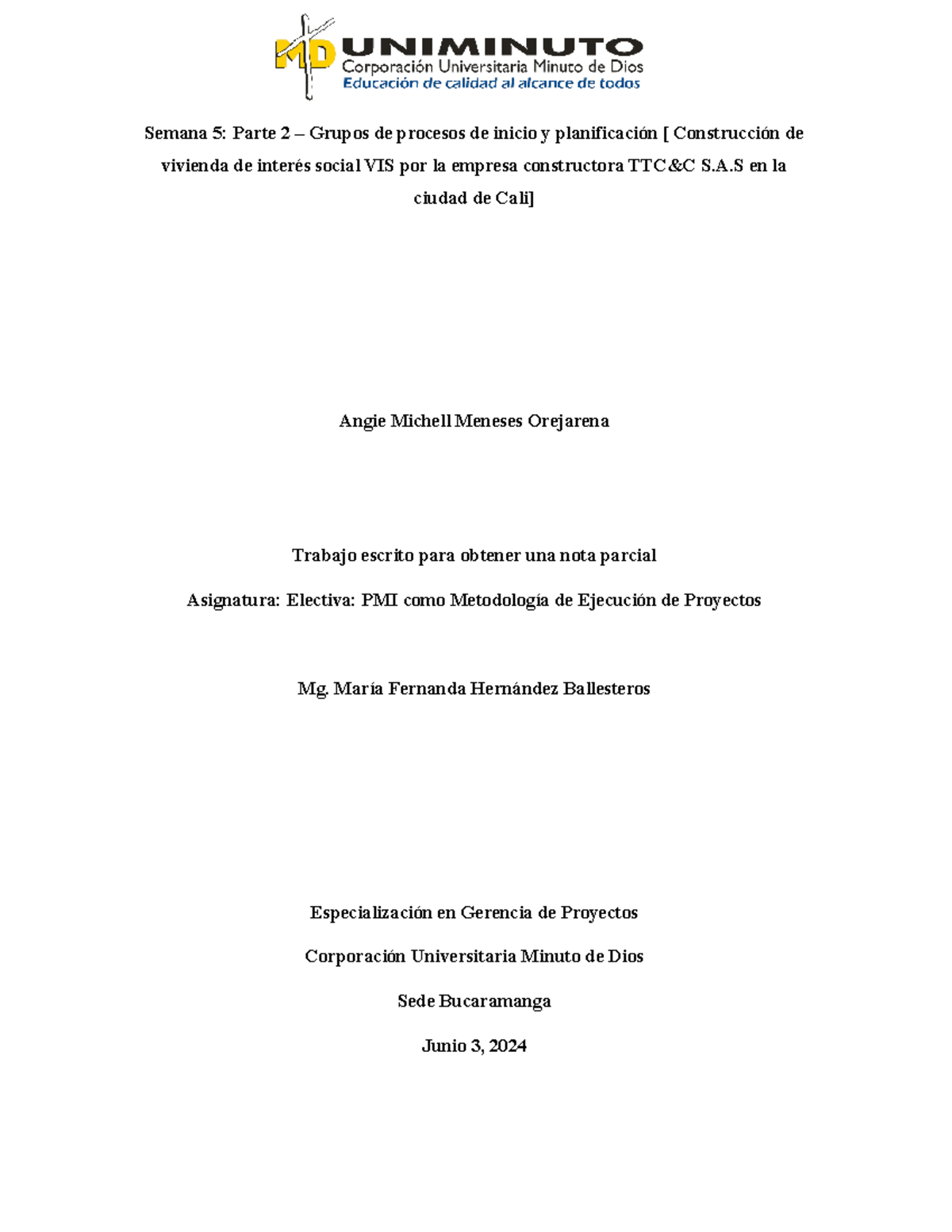 MD UNIMINUTO
Corporación Universitaria Minuto de Dios
Educación de calidad al alcance de todos

Semana 5: Parte 2 – Grupos de procesos de inicio y planificación [ Construcción de vivienda de interés social VIS por la empresa constructora TTC&C S.A.S en la ciudad de Cali]

Angie Michell Meneses Orejarena

Trabajo escrito para obtener una nota parcial

Asignatura: Electiva: PMI como Metodología de Ejecución de Proyectos

Mg. María Fernanda Hernández Ballesteros

Especialización en Gerencia de Proyectos

Corporación Universitaria Minuto de Dios

Sede Bucaramanga

Junio 3, 2024